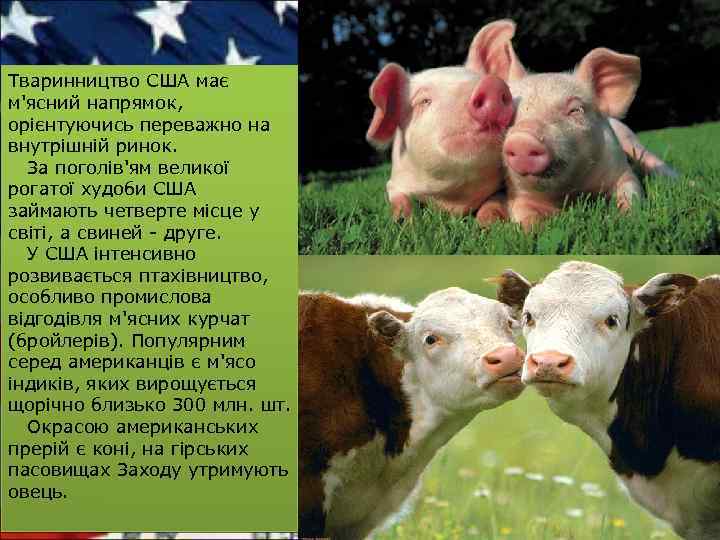 Тваринництво США має м'ясний напрямок, орієнтуючись переважно на внутрішній ринок.

За поголів'ям великої рогатої худоби США займають четверте місце у світі, а свиней - друге.

У США інтенсивно розвивається птахівництво, особливо промислова відгодівля м'ясних курчат (бройлерів). Популярним серед американців є м'ясо індиків, яких вирощується щорічно близько 300 млн. шт.

Окрасою американських прерій є коні, на гірських пасовищах Заходу утримують овець.